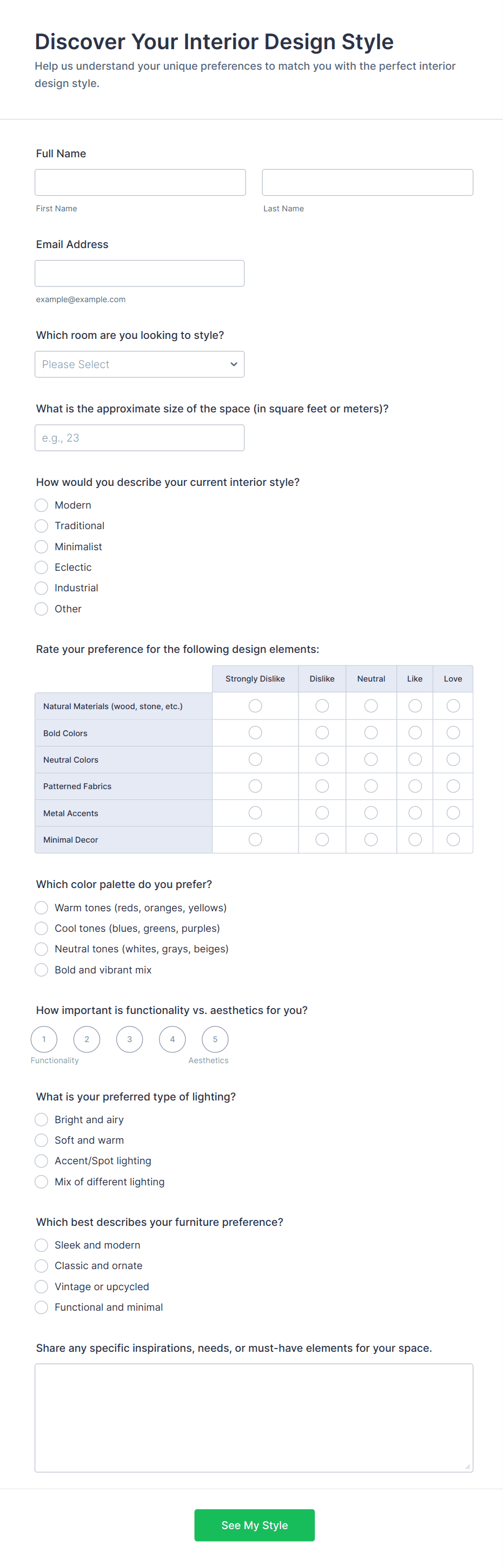 Discover Your Interior Design Style
Help us understand your unique preferences to match you with the perfect interior design style.

Full Name

First Name

Last Name

Email Address

example@example.com

Which room are you looking to style?

Please Select

What is the approximate size of the space (in square feet or meters)?

e.g., 23

How would you describe your current interior style?

Modern
Traditional
Minimalist
Eclectic
Industrial
Other

Rate your preference for the following design elements:

| | Strongly Dislike | Dislike | Neutral | Like | Love |
|---|---|---|---|---|---|
| Natural Materials (wood, stone, etc.) | | | | | |
| Bold Colors | | | | | |
| Neutral Colors | | | | | |
| Patterned Fabrics | | | | | |
| Metal Accents | | | | | |
| Minimal Decor | | | | | |

Which color palette do you prefer?

Warm tones (reds, oranges, yellows)
Cool tones (blues, greens, purples)
Neutral tones (whites, grays, beiges)
Bold and vibrant mix

How important is functionality vs. aesthetics for you?

1 2 3 4 5
Functionality
Aesthetics

What is your preferred type of lighting?

Bright and airy
Soft and warm
Accent/Spot lighting
Mix of different lighting

Which best describes your furniture preference?

Sleek and modern
Classic and ornate
Vintage or upcycled
Functional and minimal

Share any specific inspirations, needs, or must-have elements for your space.

See My Style